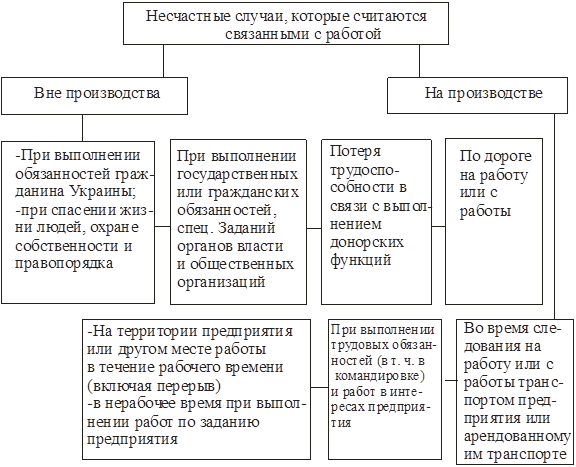 Несчастные случаи, которые считаются связанными с работой

Вне производства

На производстве

-При выполнении обязанностей гражданина Украины;
-при спасении жизни людей, охране собственности и правопорядка

При выполнении государственных или гражданских обязанностей, спец. Заданий органов власти и общественных организаций

Потеря трудоспособности в связи с выполнением донорских функций

По дороге на работу или с работы

-На территории предприятия или другом месте работы в течение рабочего времени (включая перерыв)
-в нерабочее время при выполнении работ по заданию предприятия

При выполнении трудовых обязанностей (в т. ч. в командировке) и работ в интересах предприятия

Во время следования на работу или с работы транспортом предприятия или арендованному им транспорте